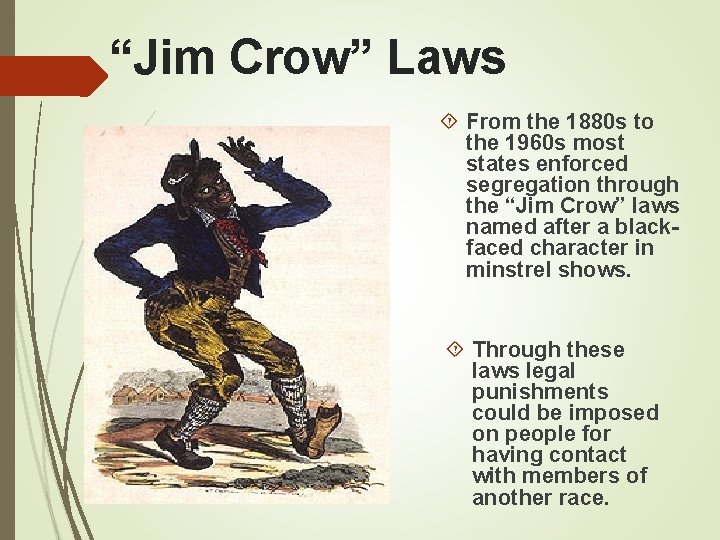 “Jim Crow” Laws

From the 1880s to the 1960s most states enforced segregation through the “Jim Crow” laws named after a black-faced character in minstrel shows.

Through these laws legal punishments could be imposed on people for having contact with members of another race.